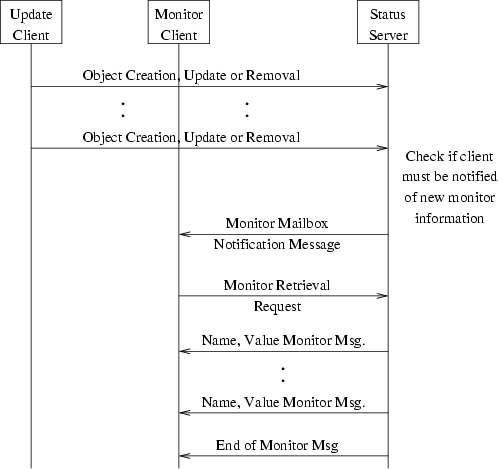 Update Client

Monitor Client

Status Server

Object Creation, Update or Removal

:

:

Object Creation, Update or Removal

Check if client must be notified of new monitor information

Monitor Mailbox Notification Message

Monitor Retrieval Request

Name, Value Monitor Msg.

:

Name, Value Monitor Msg.

End of Monitor Msg